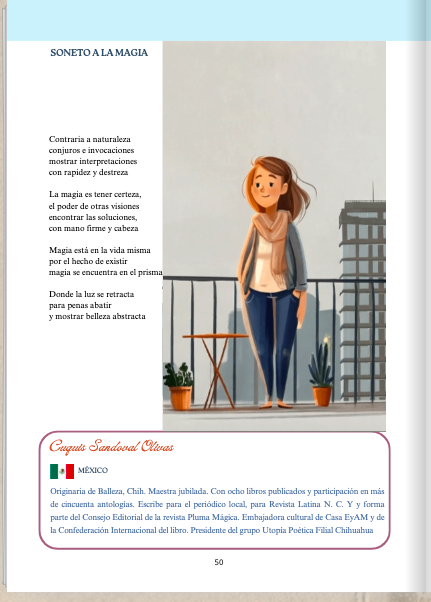 SONETO A LA MAGIA

Contraria a naturaleza
conjuros e invocaciones
mostrar interpretaciones
con rapidez y destreza

La magia es tener certeza,
el poder de otras visiones
encontrar las soluciones,
con mano firme y cabeza

Magia está en la vida misma
por el hecho de existir
magia se encuentra en el prisma

Donde la luz se retracta
para penas abatir
y mostrar belleza abstracta

Cuquis Sandoval Olivas

MÉXICO

Originaria de Balleza, Chih. Maestra jubilada. Con ocho libros publicados y participación en más de cincuenta antologías. Escribe para el periódico local, para Revista Latina N. C. Y y forma parte del Consejo Editorial de la revista Pluma Mágica. Embajadora cultural de Casa EyAM y de la Confederación Internacional del libro. Presidente del grupo Utopía Poética Filial Chihuahua

50